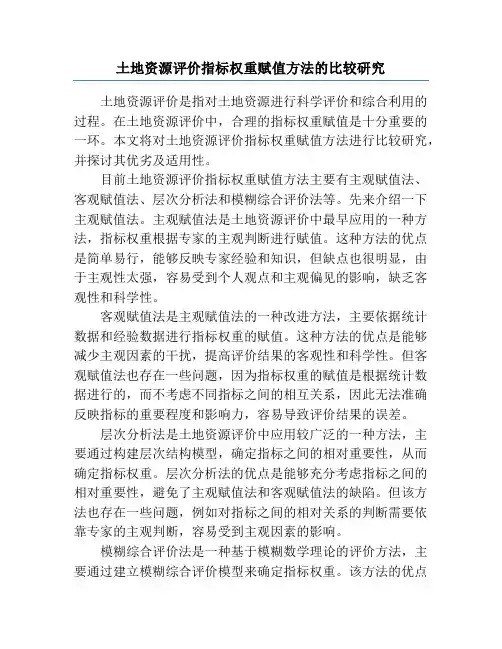 土地资源评价指标权重赋值方法的比较研究

土地资源评价是指对土地资源进行科学评价和综合利用的过程。在土地资源评价中，合理的指标权重赋值是十分重要的一环。本文将对土地资源评价指标权重赋值方法进行比较研究，并探讨其优劣及适用性。

目前土地资源评价指标权重赋值方法主要有主观赋值法、客观赋值法、层次分析法和模糊综合评价法等。先来介绍一下主观赋值法。主观赋值法是土地资源评价中最早应用的一种方法，指标权重根据专家的主观判断进行赋值。这种方法的优点是简单易行，能够反映专家经验和知识，但缺点也很明显，由于主观性太强，容易受到个人观点和主观偏见的影响，缺乏客观性和科学性。

客观赋值法是主观赋值法的一种改进方法，主要依据统计数据和经验数据进行指标权重的赋值。这种方法的优点是能够减少主观因素的干扰，提高评价结果的客观性和科学性。但客观赋值法也存在一些问题，因为指标权重的赋值是根据统计数据进行的，而不考虑不同指标之间的相互关系，因此无法准确反映指标的重要程度和影响力，容易导致评价结果的误差。

层次分析法是土地资源评价中应用较广泛的一种方法，主要通过构建层次结构模型，确定指标之间的相对重要性，从而确定指标权重。层次分析法的优点是能够充分考虑指标之间的相对重要性，避免了主观赋值法和客观赋值法的缺陷。但该方法也存在一些问题，例如对指标之间的相对关系的判断需要依靠专家的主观判断，容易受到主观因素的影响。

模糊综合评价法是一种基于模糊数学理论的评价方法，主要通过建立模糊综合评价模型来确定指标权重。该方法的优点